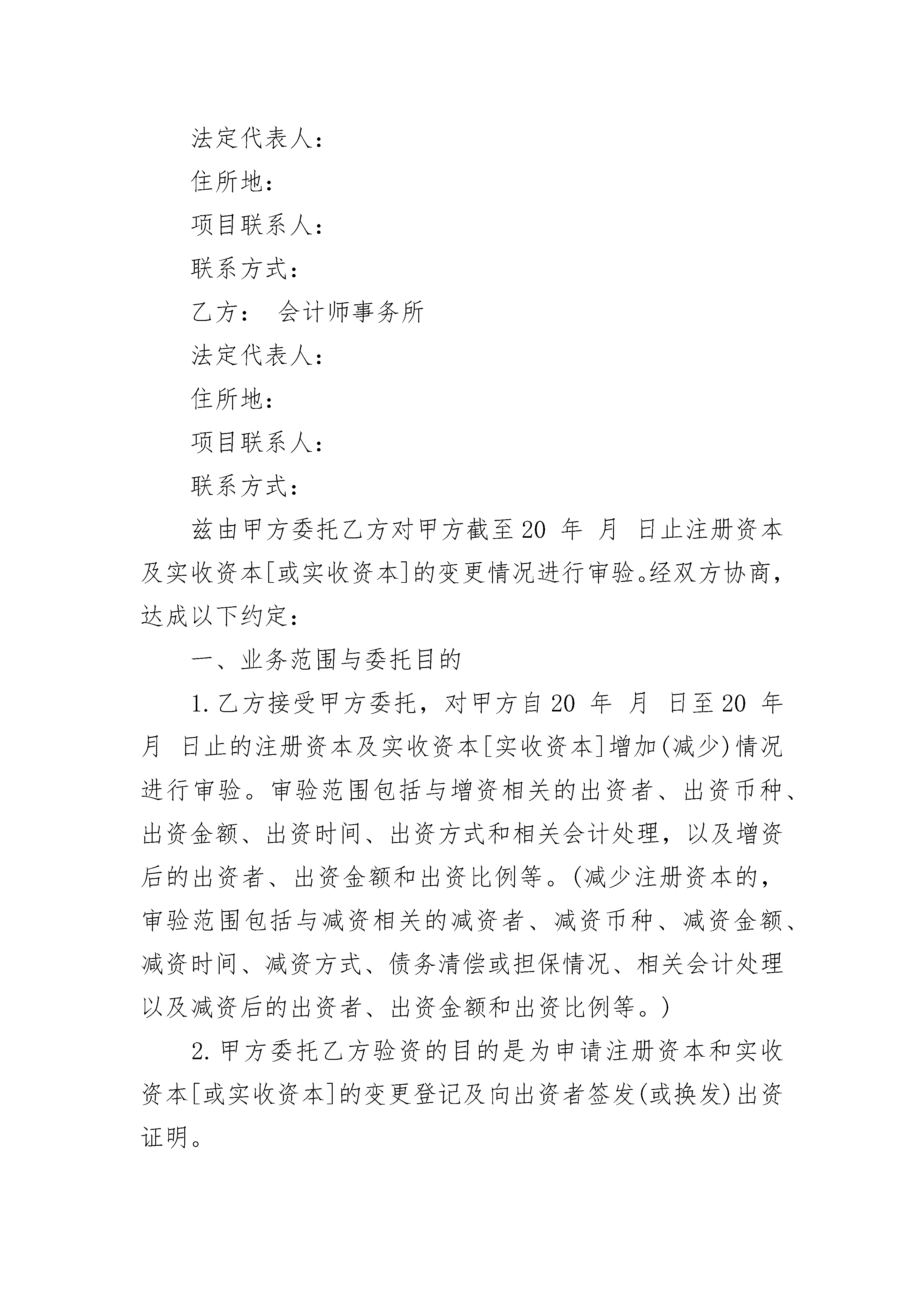 法定代表人：

住所地：

项目联系人：

联系方式：

乙方： 会计师事务所

法定代表人：

住所地：

项目联系人：

联系方式：

兹由甲方委托乙方对甲方截至20 年 月 日止注册资本及实收资本[或实收资本]的变更情况进行审验。经双方协商，达成以下约定：

一、业务范围与委托目的

1.乙方接受甲方委托，对甲方自20 年 月 日至20 年 月 日止的注册资本及实收资本[实收资本]增加(减少)情况进行审验。审验范围包括与增资相关的出资者、出资币种、出资金额、出资时间、出资方式和相关会计处理，以及增资后的出资者、出资金额和出资比例等。(减少注册资本的，审验范围包括与减资相关的减资者、减资币种、减资金额、减资时间、减资方式、债务清偿或担保情况、相关会计处理以及减资后的出资者、出资金额和出资比例等。)

2.甲方委托乙方验资的目的是为申请注册资本和实收资本[或实收资本]的变更登记及向出资者签发(或换发)出资证明。